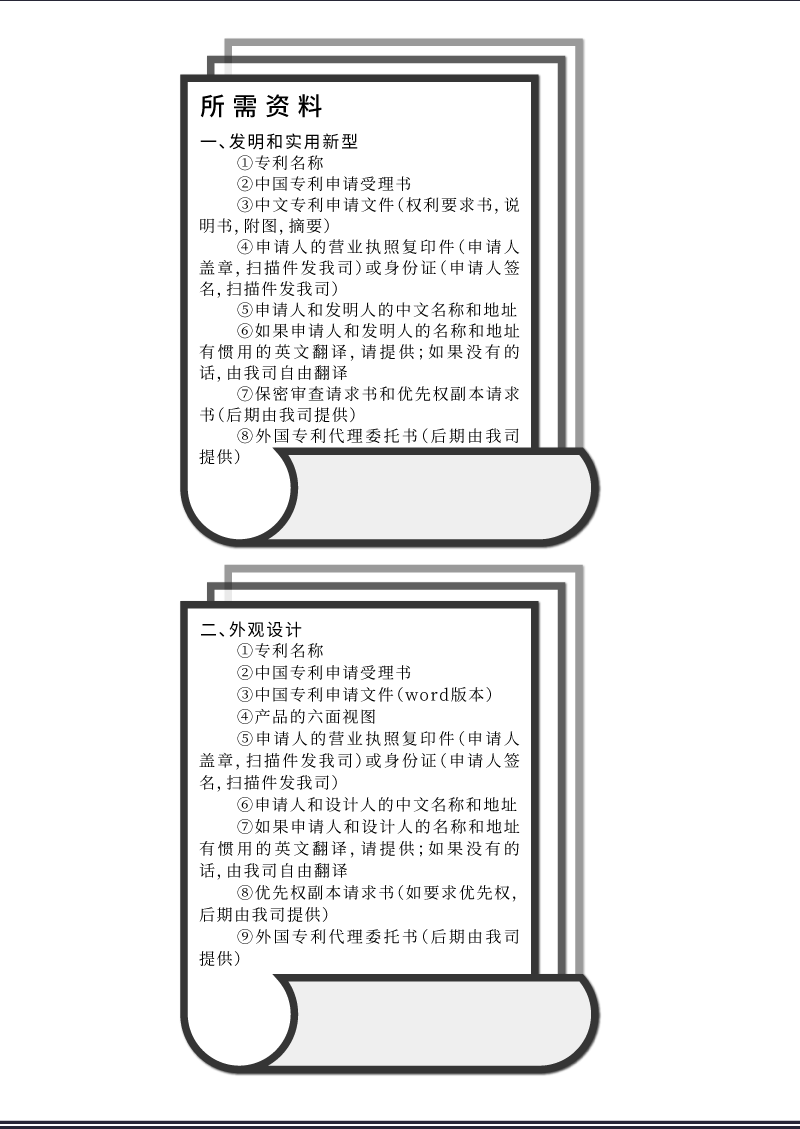 所需资料

一、发明和实用新型

①专利名称

②中国专利申请受理书

③中文专利申请文件(权利要求书,说明书,附图,摘要)

④申请人的营业执照复印件(申请人盖章,扫描件发我司)或身份证(申请人签名,扫描件发我司)

⑤申请人和发明人的中文名称和地址

⑥如果申请人和发明人的名称和地址有惯用的英文翻译,请提供;如果没有的话,由我司自由翻译

⑦保密审查请求书和优先权副本请求书(后期由我司提供)

⑧外国专利代理委托书(后期由我司提供)

二、外观设计

①专利名称

②中国专利申请受理书

③中国专利申请文件(word版本)

④产品的六面视图

⑤申请人的营业执照复印件(申请人盖章,扫描件发我司)或身份证(申请人签名,扫描件发我司)

⑥申请人和设计人的中文名称和地址

⑦如果申请人和设计人的名称和地址有惯用的英文翻译,请提供;如果没有的话,由我司自由翻译

⑧优先权副本请求书(如要求优先权,后期由我司提供)

⑨外国专利代理委托书(后期由我司提供)